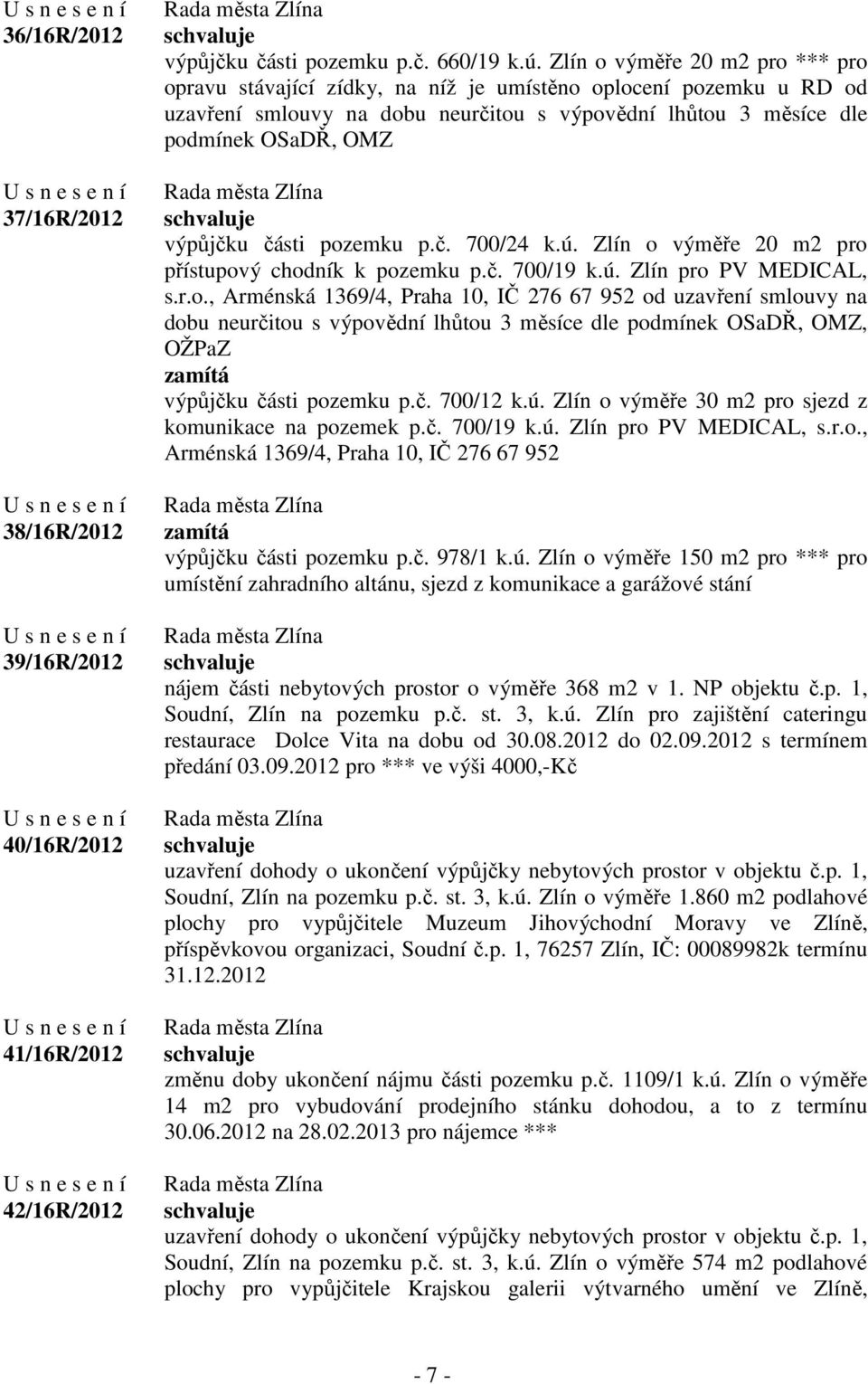 U s n e s e n í
36/16R/2012

Rada města Zlína
schvaluje
výpůjčku části pozemku p.č. 660/19 k.ú. Zlín o výměře 20 m2 pro *** pro opravu stávající zídky, na níž je umístěno oplocení pozemku u RD od uzavření smlouvy na dobu neurčitou s výpovědní lhůtou 3 měsíce dle podmínek OSaDŘ, OMZ

U s n e s e n í
37/16R/2012

Rada města Zlína
schvaluje
výpůjčku části pozemku p.č. 700/24 k.ú. Zlín o výměře 20 m2 pro přístupový chodník k pozemku p.č. 700/19 k.ú. Zlín pro PV MEDICAL, s.r.o., Arménská 1369/4, Praha 10, IČ 276 67 952 od uzavření smlouvy na dobu neurčitou s výpovědní lhůtou 3 měsíce dle podmínek OSaDŘ, OMZ, OŽPaZ
zamítá
výpůjčku části pozemku p.č. 700/12 k.ú. Zlín o výměře 30 m2 pro sjezd z komunikace na pozemek p.č. 700/19 k.ú. Zlín pro PV MEDICAL, s.r.o., Arménská 1369/4, Praha 10, IČ 276 67 952

U s n e s e n í
38/16R/2012

Rada města Zlína
zamítá
výpůjčku části pozemku p.č. 978/1 k.ú. Zlín o výměře 150 m2 pro *** pro umístění zahradního altánu, sjezd z komunikace a garážové stání

U s n e s e n í
39/16R/2012

Rada města Zlína
schvaluje
nájem části nebytových prostor o výměře 368 m2 v 1. NP objektu č.p. 1, Soudní, Zlín na pozemku p.č. st. 3, k.ú. Zlín pro zajištění cateringu restaurace Dolce Vita na dobu od 30.08.2012 do 02.09.2012 s termínem předání 03.09.2012 pro *** ve výši 4000,-Kč

U s n e s e n í
40/16R/2012

Rada města Zlína
schvaluje
uzavření dohody o ukončení výpůjčky nebytových prostor v objektu č.p. 1, Soudní, Zlín na pozemku p.č. st. 3, k.ú. Zlín o výměře 1.860 m2 podlahové plochy pro vypůjčitele Muzeum Jihovýchodní Moravy ve Zlíně, příspěvkovou organizaci, Soudní č.p. 1, 76257 Zlín, IČ: 00089982k termínu 31.12.2012

U s n e s e n í
41/16R/2012

Rada města Zlína
schvaluje
změnu doby ukončení nájmu části pozemku p.č. 1109/1 k.ú. Zlín o výměře 14 m2 pro vybudování prodejního stánku dohodou, a to z termínu 30.06.2012 na 28.02.2013 pro nájemce ***

U s n e s e n í
42/16R/2012

Rada města Zlína
schvaluje
uzavření dohody o ukončení výpůjčky nebytových prostor v objektu č.p. 1, Soudní, Zlín na pozemku p.č. st. 3, k.ú. Zlín o výměře 574 m2 podlahové plochy pro vypůjčitele Krajskou galerii výtvarného umění ve Zlíně,

- 7 -